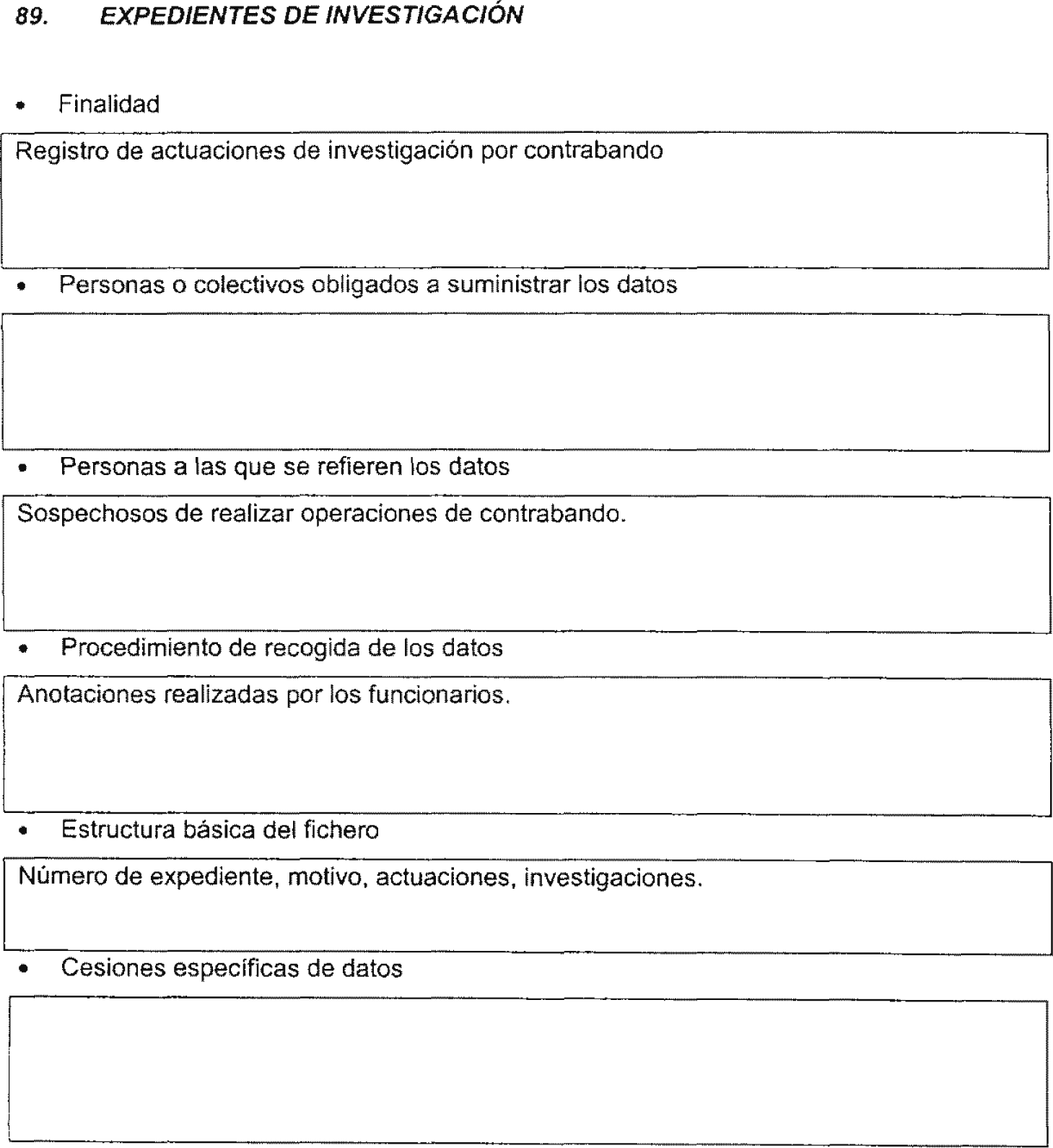 89. EXPEDIENTES DE INVESTIGACIÓN

• Finalidad

Registro de actuaciones de investigación por contrabando

• Personas o colectivos obligados a suministrar los datos

• Personas a las que se refieren los datos

Sospechosos de realizar operaciones de contrabando.

• Procedimiento de recogida de los datos

Anotaciones realizadas por los funcionarios.

• Estructura básica del fichero

Número de expediente, motivo, actuaciones, investigaciones.

• Cesiones específicas de datos